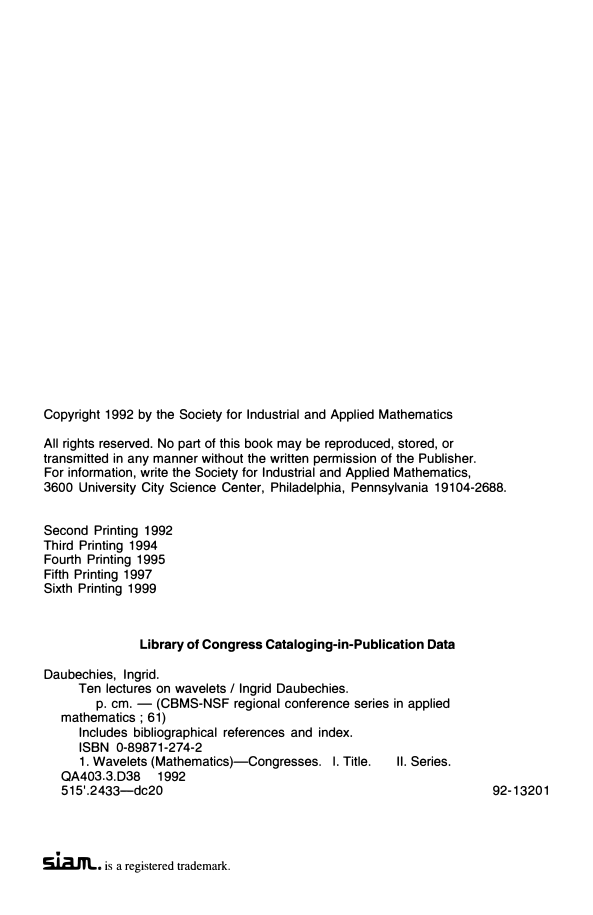 Copyright 1992 by the Society for Industrial and Applied Mathematics

All rights reserved. No part of this book may be reproduced, stored, or transmitted in any manner without the written permission of the Publisher. For information, write the Society for Industrial and Applied Mathematics, 3600 University City Science Center, Philadelphia, Pennsylvania 19104-2688.

Second Printing 1992
Third Printing 1994
Fourth Printing 1995
Fifth Printing 1997
Sixth Printing 1999

Library of Congress Cataloging-in-Publication Data

Daubechies, Ingrid.
Ten lectures on wavelets / Ingrid Daubechies.
p. cm. — (CBMS-NSF regional conference series in applied mathematics ; 61)
Includes bibliographical references and index.
ISBN 0-89871-274-2
1. Wavelets (Mathematics)—Congresses. I. Title. II. Series.
QA403.3.D38 1992
515'.2433—dc20 92-13201

siam. is a registered trademark.